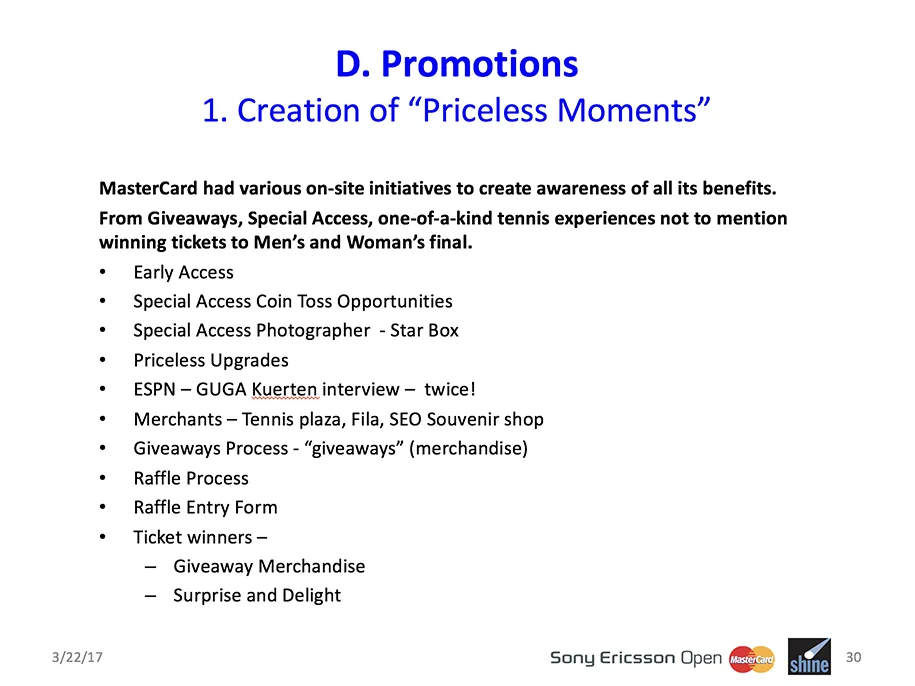 D. Promotions
1. Creation of "Priceless Moments"

MasterCard had various on-site initiatives to create awareness of all its benefits.

From Giveaways, Special Access, one-of-a-kind tennis experiences not to mention winning tickets to Men's and Woman's final.

• Early Access
• Special Access Coin Toss Opportunities
• Special Access Photographer - Star Box
• Priceless Upgrades
• ESPN – GUGA Kuerten interview – twice!
• Merchants – Tennis plaza, Fila, SEO Souvenir shop
• Giveaways Process - "giveaways" (merchandise)
• Raffle Process
• Raffle Entry Form
• Ticket winners –
– Giveaway Merchandise
– Surprise and Delight

3/22/17

Sony Ericsson Open MasterCard shine

30